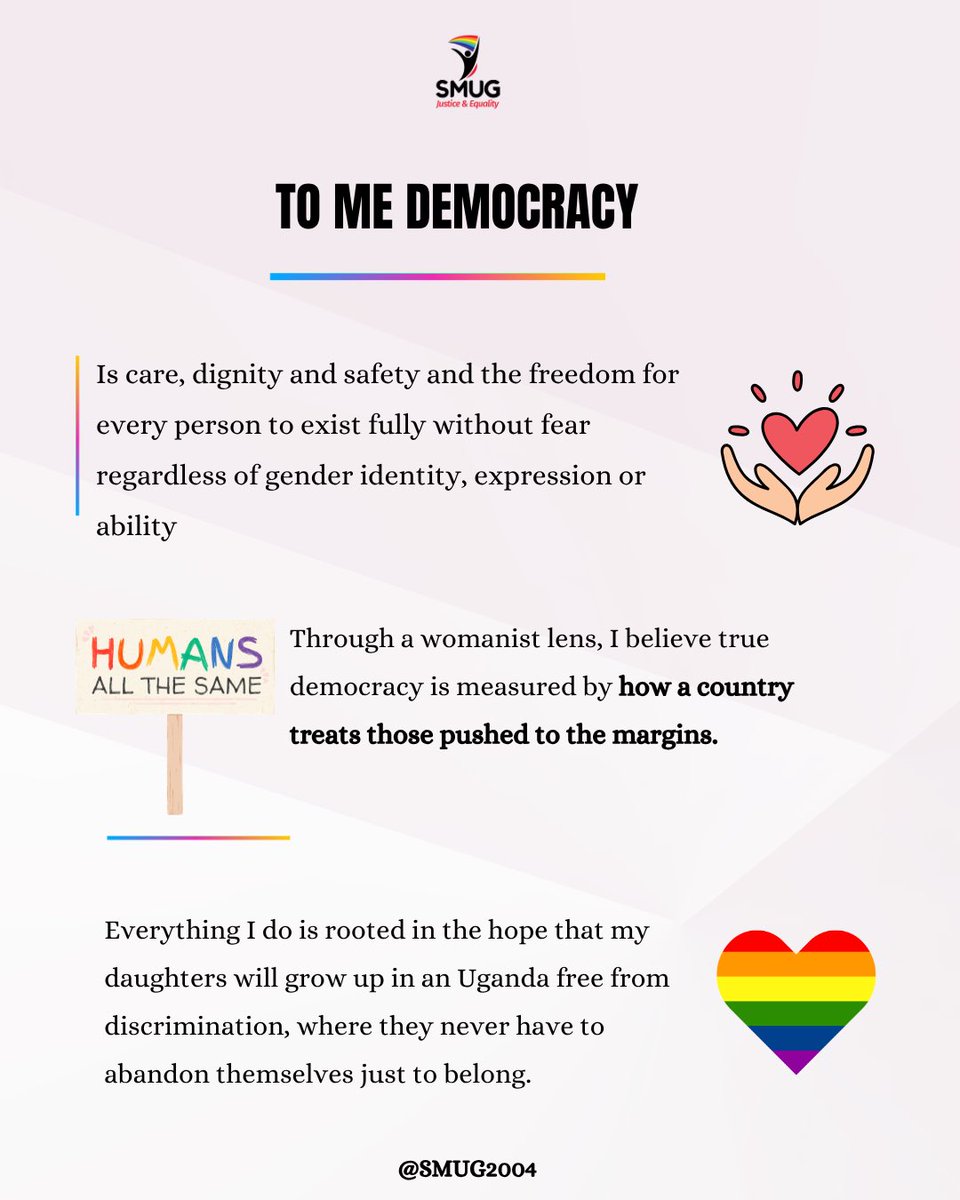 SMUG
Justice & Equality

TO ME DEMOCRACY

Is care, dignity and safety and the freedom for every person to exist fully without fear regardless of gender identity, expression or ability

HUMANS
ALL THE SAME

Through a womanist lens, I believe true democracy is measured by how a country treats those pushed to the margins.

Everything I do is rooted in the hope that my daughters will grow up in an Uganda free from discrimination, where they never have to abandon themselves just to belong.

@SMUG2004